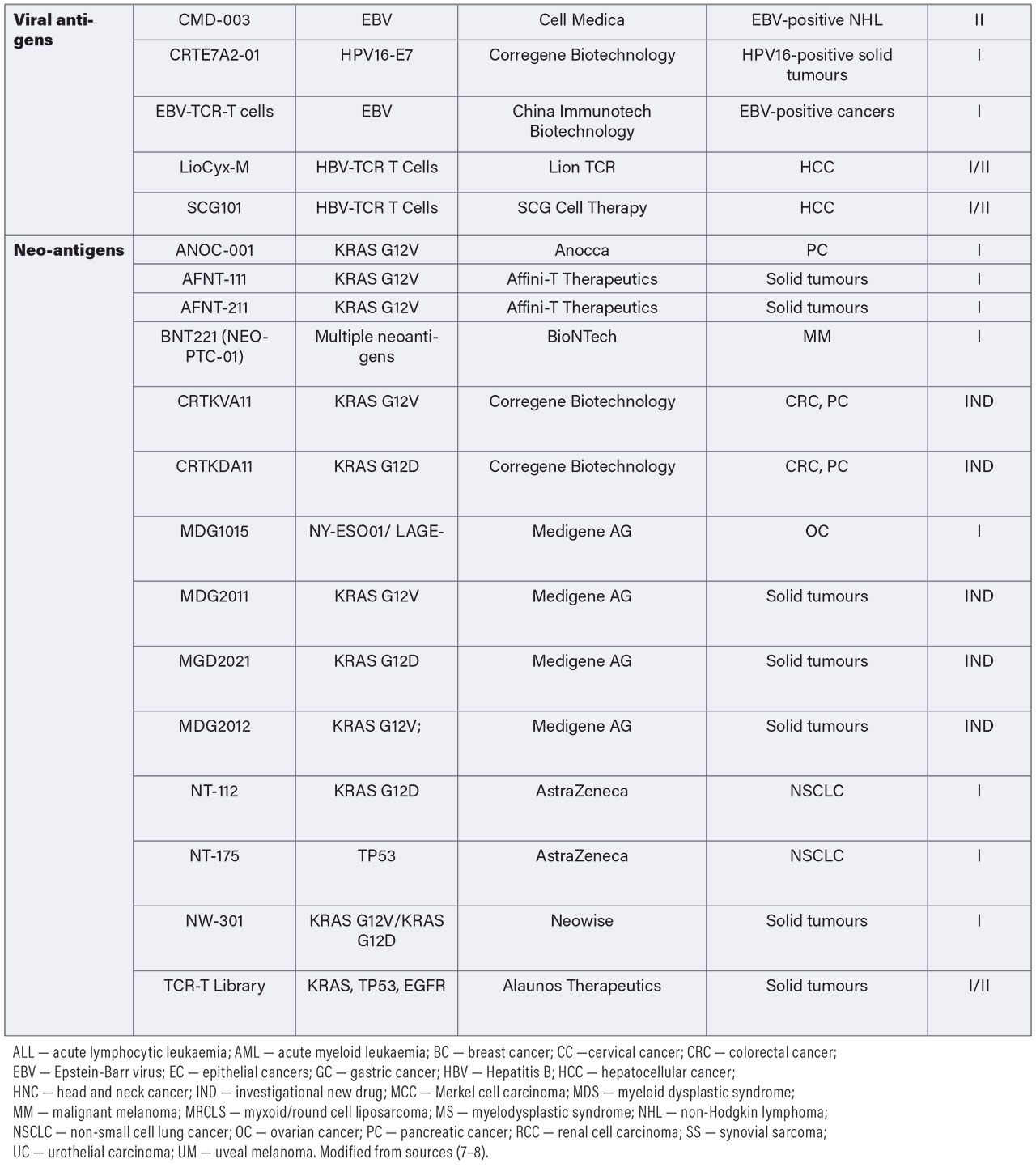 | Viral antigens | CMD-003 | EBV | Cell Medica | EBV-positive NHL | II |
|---|---|---|---|---|---|
| | CRTE7A2-01 | HPV16-E7 | Corregene Biotechnology | HPV16-positive solid tumours | I |
| | EBV-TCR-T cells | EBV | China Immunotech Biotechnology | EBV-positive cancers | I |
| | LioCyx-M | HBV-TCR T Cells | Lion TCR | HCC | I/II |
| | SCG101 | HBV-TCR T Cells | SCG Cell Therapy | HCC | I/II |
| Neo-antigens | ANOC-001 | KRAS G12V | Anocca | PC | I |
| | AFNT-111 | KRAS G12V | Affini-T Therapeutics | Solid tumours | I |
| | AFNT-211 | KRAS G12V | Affini-T Therapeutics | Solid tumours | I |
| | BNT221 (NEO-PTC-01) | Multiple neoantigens | BioNTech | MM | I |
| | CRTKVA11 | KRAS G12V | Corregene Biotechnology | CRC, PC | IND |
| | CRTKDA11 | KRAS G12D | Corregene Biotechnology | CRC, PC | IND |
| | MDG1015 | NY-ESO01/ LAGE- | Medigene AG | OC | I |
| | MDG2011 | KRAS G12V | Medigene AG | Solid tumours | IND |
| | MGD2021 | KRAS G12D | Medigene AG | Solid tumours | IND |
| | MDG2012 | KRAS G12V; | Medigene AG | Solid tumours | IND |
| | NT-112 | KRAS G12D | AstraZeneca | NSCLC | I |
| | NT-175 | TP53 | AstraZeneca | NSCLC | I |
| | NW-301 | KRAS G12V/KRAS G12D | Neowise | Solid tumours | I |
| | TCR-T Library | KRAS, TP53, EGFR | Alaunos Therapeutics | Solid tumours | I/II |

ALL — acute lymphocytic leukaemia; AML — acute myeloid leukaemia; BC — breast cancer; CC —cervical cancer; CRC — colorectal cancer; EBV — Epstein-Barr virus; EC — epithelial cancers; GC — gastric cancer; HBV — Hepatitis B; HCC — hepatocellular cancer; HNC — head and neck cancer; IND — investigational new drug; MCC — Merkel cell carcinoma; MDS — myeloid dysplastic syndrome; MM — malignant melanoma; MRCLS — myxoid/round cell liposarcoma; MS — myelodysplastic syndrome; NHL — non-Hodgkin lymphoma; NSCLC — non-small cell lung cancer; OC — ovarian cancer; PC — pancreatic cancer; RCC — renal cell carcinoma; SS — synovial sarcoma; UC — urothelial carcinoma; UM — uveal melanoma. Modified from sources (7–8).